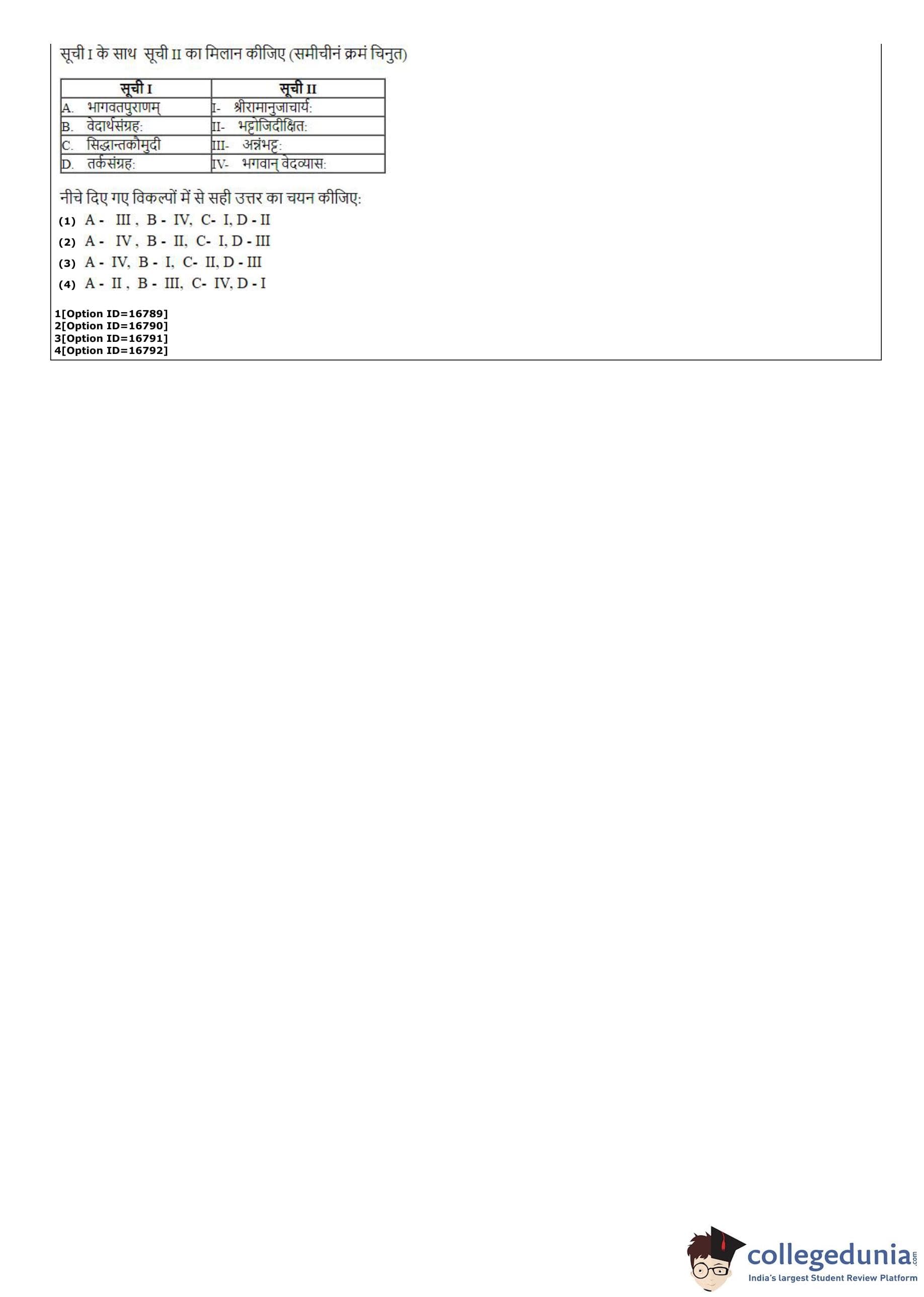 सूची I के साथ सूची II का मिलान कीजिए (समीचीनं क्रमं चिनुत)

| सूची I | सूची II |
|---|---|
| A. भागवतपुराणम् | I- श्रीरामानुजाचार्य: |
| B. वेदार्थसंग्रह: | II- भट्टोजिदीक्षित: |
| C. सिद्धान्तकौमुदी | III- अन्नंभट्ट: |
| D. तर्कसंग्रह: | IV- भगवान् वेदव्यास: |

नीचे दिए गए विकल्पों में से सही उत्तर का चयन कीजिए:

(1) A - III , B - IV, C- I, D - II
(2) A - IV , B - II, C- I, D - III
(3) A - IV, B - I, C- II, D - III
(4) A - II , B - III, C- IV, D - I

1[Option ID=16789]
2[Option ID=16790]
3[Option ID=16791]
4[Option ID=16792]

collegedunia.com
India's largest Student Review Platform